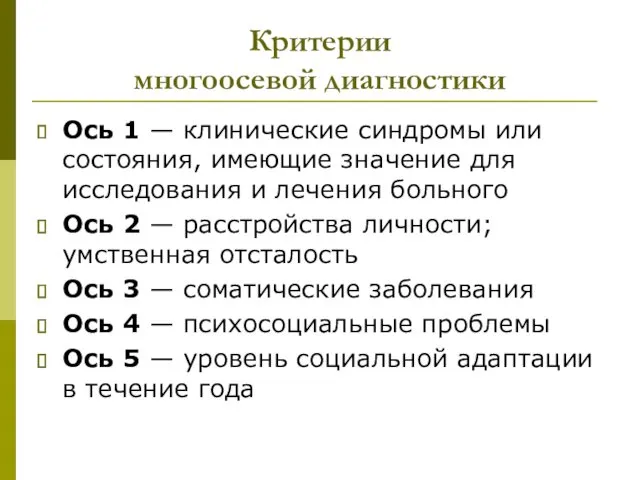 Критерии
многоосевой диагностики

Ось 1 — клинические синдромы или состояния, имеющие значение для исследования и лечения больного

Ось 2 — расстройства личности; умственная отсталость

Ось 3 — соматические заболевания

Ось 4 — психосоциальные проблемы

Ось 5 — уровень социальной адаптации в течение года